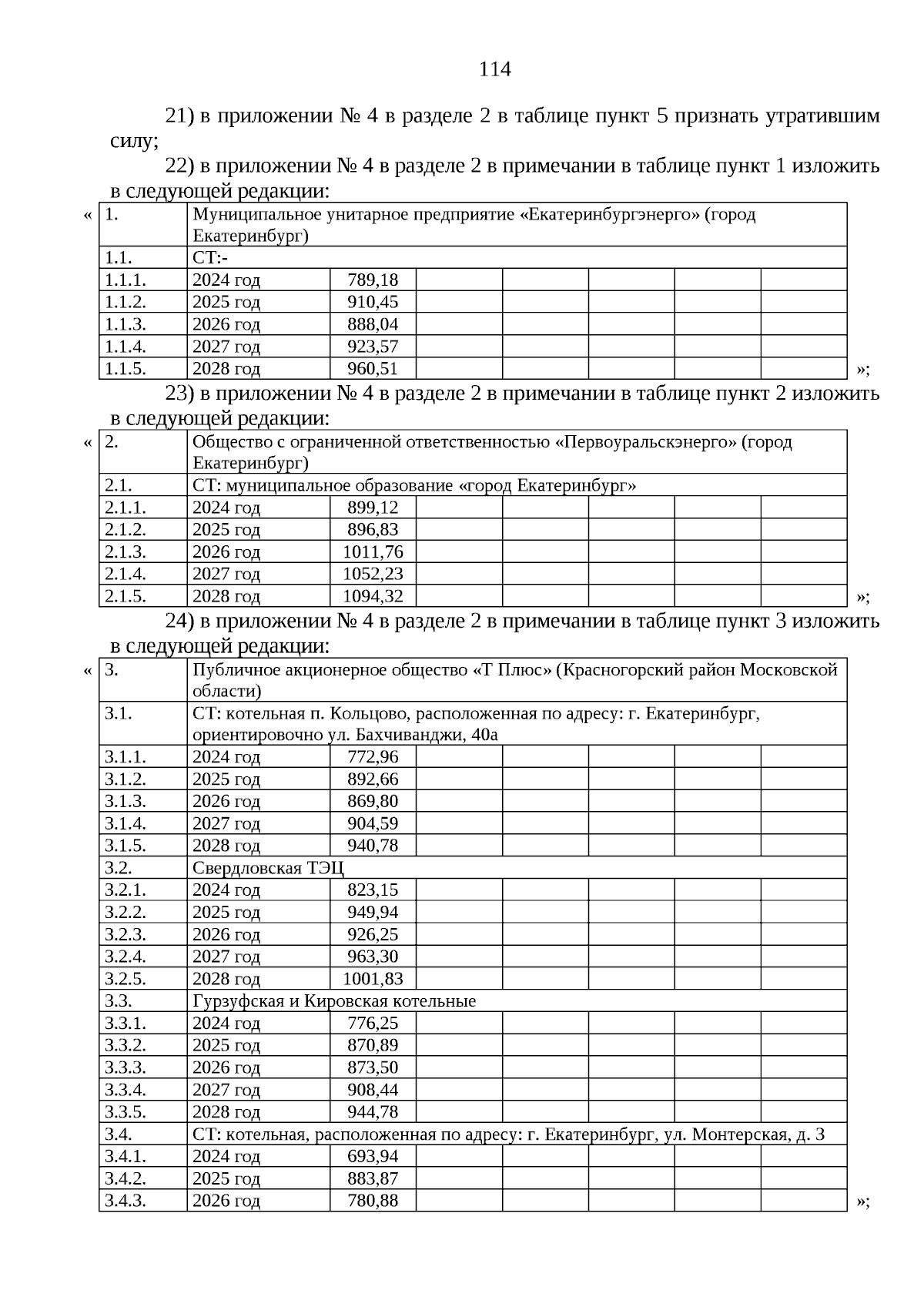 114

21) в приложении № 4 в разделе 2 в таблице пункт 5 признать утратившим силу;

22) в приложении № 4 в разделе 2 в примечании в таблице пункт 1 изложить в следующей редакции:

«

| 1. | Муниципальное унитарное предприятие «Екатеринбургэнерго» (город Екатеринбург) | | | | | | |
|---|---|---|---|---|---|---|---|
| 1.1. | СТ:- | | | | | | |
| 1.1.1. | 2024 год | 789,18 | | | | | |
| 1.1.2. | 2025 год | 910,45 | | | | | |
| 1.1.3. | 2026 год | 888,04 | | | | | |
| 1.1.4. | 2027 год | 923,57 | | | | | |
| 1.1.5. | 2028 год | 960,51 | | | | | |

»;

23) в приложении № 4 в разделе 2 в примечании в таблице пункт 2 изложить в следующей редакции:

«

| 2. | Общество с ограниченной ответственностью «Первоуральскэнерго» (город Екатеринбург) | | | | | | |
|---|---|---|---|---|---|---|---|
| 2.1. | СТ: муниципальное образование «город Екатеринбург» | | | | | | |
| 2.1.1. | 2024 год | 899,12 | | | | | |
| 2.1.2. | 2025 год | 896,83 | | | | | |
| 2.1.3. | 2026 год | 1011,76 | | | | | |
| 2.1.4. | 2027 год | 1052,23 | | | | | |
| 2.1.5. | 2028 год | 1094,32 | | | | | |

»;

24) в приложении № 4 в разделе 2 в примечании в таблице пункт 3 изложить в следующей редакции:

«

| 3. | Публичное акционерное общество «Т Плюс» (Красногорский район Московской области) | | | | | | |
|---|---|---|---|---|---|---|---|
| 3.1. | СТ: котельная п. Кольцово, расположенная по адресу: г. Екатеринбург, ориентировочно ул. Бахчиванджи, 40а | | | | | | |
| 3.1.1. | 2024 год | 772,96 | | | | | |
| 3.1.2. | 2025 год | 892,66 | | | | | |
| 3.1.3. | 2026 год | 869,80 | | | | | |
| 3.1.4. | 2027 год | 904,59 | | | | | |
| 3.1.5. | 2028 год | 940,78 | | | | | |
| 3.2. | Свердловская ТЭЦ | | | | | | |
| 3.2.1. | 2024 год | 823,15 | | | | | |
| 3.2.2. | 2025 год | 949,94 | | | | | |
| 3.2.3. | 2026 год | 926,25 | | | | | |
| 3.2.4. | 2027 год | 963,30 | | | | | |
| 3.2.5. | 2028 год | 1001,83 | | | | | |
| 3.3. | Гурзуфская и Кировская котельные | | | | | | |
| 3.3.1. | 2024 год | 776,25 | | | | | |
| 3.3.2. | 2025 год | 870,89 | | | | | |
| 3.3.3. | 2026 год | 873,50 | | | | | |
| 3.3.4. | 2027 год | 908,44 | | | | | |
| 3.3.5. | 2028 год | 944,78 | | | | | |
| 3.4. | СТ: котельная, расположенная по адресу: г. Екатеринбург, ул. Монтерская, д. 3 | | | | | | |
| 3.4.1. | 2024 год | 693,94 | | | | | |
| 3.4.2. | 2025 год | 883,87 | | | | | |
| 3.4.3. | 2026 год | 780,88 | | | | | |

»;